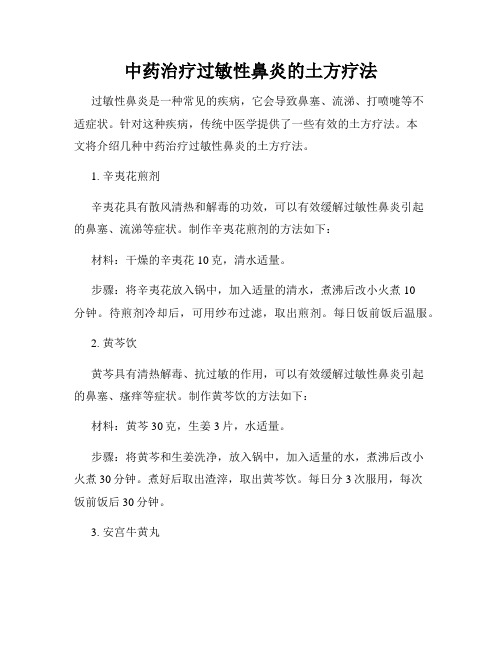 中药治疗过敏性鼻炎的土方疗法

过敏性鼻炎是一种常见的疾病，它会导致鼻塞、流涕、打喷嚏等不适症状。针对这种疾病，传统中医学提供了一些有效的土方疗法。本文将介绍几种中药治疗过敏性鼻炎的土方疗法。

1. 辛夷花煎剂

辛夷花具有散风清热和解毒的功效，可以有效缓解过敏性鼻炎引起的鼻塞、流涕等症状。制作辛夷花煎剂的方法如下：

材料：干燥的辛夷花 10 克，清水适量。

步骤：将辛夷花放入锅中，加入适量的清水，煮沸后改小火煮 10 分钟。待煎剂冷却后，可用纱布过滤，取出煎剂。每日饭前饭后温服。

2. 黄芩饮

黄芩具有清热解毒、抗过敏的作用，可以有效缓解过敏性鼻炎引起的鼻塞、瘙痒等症状。制作黄芩饮的方法如下：

材料：黄芩 30 克，生姜 3 片，水适量。

步骤：将黄芩和生姜洗净，放入锅中，加入适量的水，煮沸后改小火煮 30 分钟。煮好后取出渣滓，取出黄芩饮。每日分 3 次服用，每次饭前饭后 30 分钟。

3. 安宫牛黄丸